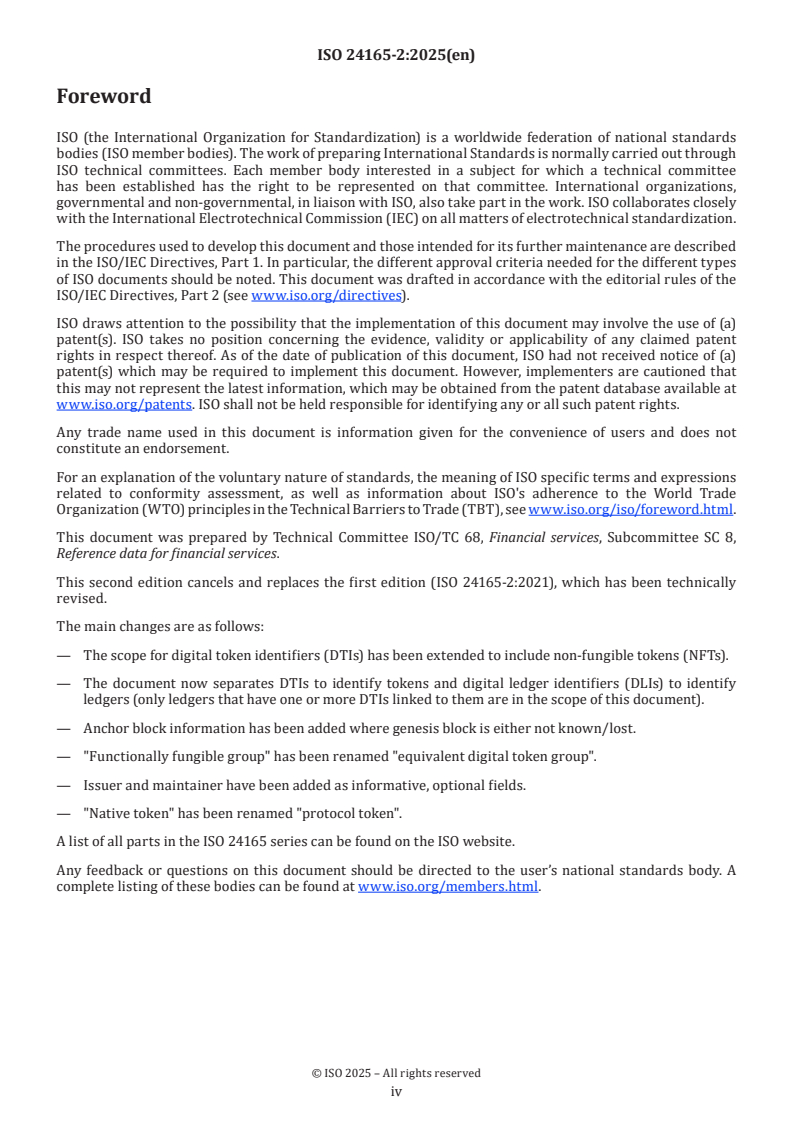 ISO 24165-2:2025(en)

Foreword

ISO (the International Organization for Standardization) is a worldwide federation of national standards bodies (ISO member bodies). The work of preparing International Standards is normally carried out through ISO technical committees. Each member body interested in a subject for which a technical committee has been established has the right to be represented on that committee. International organizations, governmental and non-governmental, in liaison with ISO, also take part in the work. ISO collaborates closely with the International Electrotechnical Commission (IEC) on all matters of electrotechnical standardization.

The procedures used to develop this document and those intended for its further maintenance are described in the ISO/IEC Directives, Part 1. In particular, the different approval criteria needed for the different types of ISO documents should be noted. This document was drafted in accordance with the editorial rules of the ISO/IEC Directives, Part 2 (see www.iso.org/directives).

ISO draws attention to the possibility that the implementation of this document may involve the use of (a) patent(s). ISO takes no position concerning the evidence, validity or applicability of any claimed patent rights in respect thereof. As of the date of publication of this document, ISO had not received notice of (a) patent(s) which may be required to implement this document. However, implementers are cautioned that this may not represent the latest information, which may be obtained from the patent database available at www.iso.org/patents. ISO shall not be held responsible for identifying any or all such patent rights.

Any trade name used in this document is information given for the convenience of users and does not constitute an endorsement.

For an explanation of the voluntary nature of standards, the meaning of ISO specific terms and expressions related to conformity assessment, as well as information about ISO's adherence to the World Trade Organization (WTO) principles in the Technical Barriers to Trade (TBT), see www.iso.org/iso/foreword.html.

This document was prepared by Technical Committee ISO/TC 68, Financial services, Subcommittee SC 8, Reference data for financial services.

This second edition cancels and replaces the first edition (ISO 24165-2:2021), which has been technically revised.

The main changes are as follows:

— The scope for digital token identifiers (DTIs) has been extended to include non-fungible tokens (NFTs).

— The document now separates DTIs to identify tokens and digital ledger identifiers (DLIs) to identify ledgers (only ledgers that have one or more DTIs linked to them are in the scope of this document).

— Anchor block information has been added where genesis block is either not known/lost.

— "Functionally fungible group" has been renamed "equivalent digital token group".

— Issuer and maintainer have been added as informative, optional fields.

— "Native token" has been renamed "protocol token".

A list of all parts in the ISO 24165 series can be found on the ISO website.

Any feedback or questions on this document should be directed to the user's national standards body. A complete listing of these bodies can be found at www.iso.org/members.html.

© ISO 2025 – All rights reserved
iv